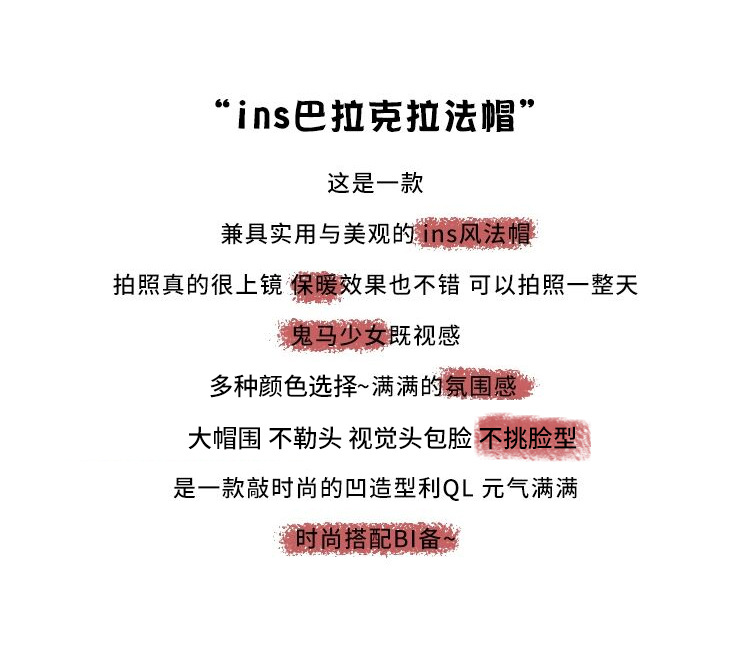 “ins巴拉克拉法帽”

这是一款

兼具实用与美观的ins风法帽

拍照真的很上镜 保暖效果也不错 可以拍照一整天

鬼马少女既视感

多种颜色选择~满满的氛围感

大帽围 不勒头 视觉头包脸 不挑脸型

是一款敲时尚的凹造型利QL 元气满满

时尚搭配BI备~